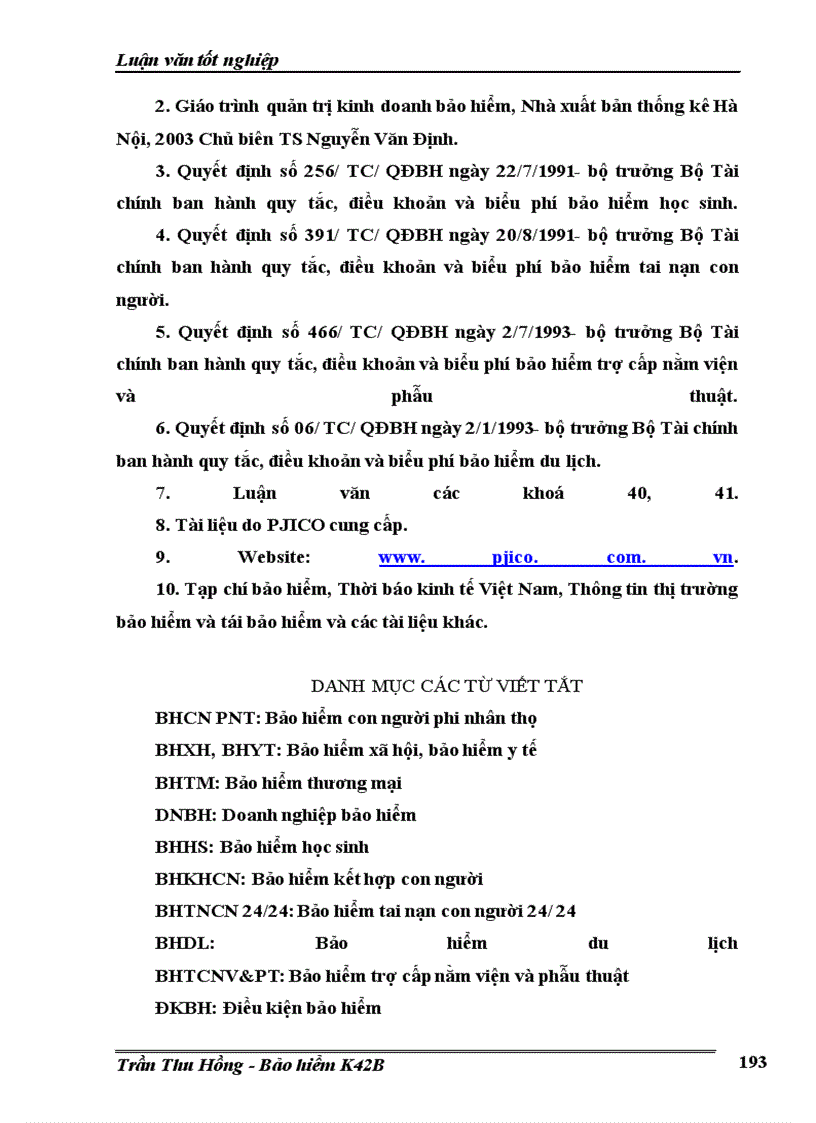 Luận văn tốt nghiệp

2. Giáo trình quản trị kinh doanh bảo hiểm, Nhà xuất bản thống kê Hà Nội, 2003 Chủ biên TS Nguyễn Văn Định.

3. Quyết định số 256/ TC/ QĐBH ngày 22/7/1991- bộ trưởng Bộ Tài chính ban hành quy tắc, điều khoản và biểu phí bảo hiểm học sinh.

4. Quyết định số 391/ TC/ QĐBH ngày 20/8/1991- bộ trưởng Bộ Tài chính ban hành quy tắc, điều khoản và biểu phí bảo hiểm tai nạn con người.

5. Quyết định số 466/ TC/ QĐBH ngày 2/7/1993- bộ trưởng Bộ Tài chính ban hành quy tắc, điều khoản và biểu phí bảo hiểm trợ cấp nằm viện và phẫu thuật.

6. Quyết định số 06/ TC/ QĐBH ngày 2/1/1993- bộ trưởng Bộ Tài chính ban hành quy tắc, điều khoản và biểu phí bảo hiểm du lịch.

7. Luận văn các khoá 40, 41.

8. Tài liệu do PJICO cung cấp.

9. Website: www. pjico. com. vn.

10. Tạp chí bảo hiểm, Thời báo kinh tế Việt Nam, Thông tin thị trường bảo hiểm và tái bảo hiểm và các tài liệu khác.

DANH MỤC CÁC TỪ VIẾT TẮT

BHCN PNT: Bảo hiểm con người phi nhân thọ

BHXH, BHYT: Bảo hiểm xã hội, bảo hiểm y tế

BHTM: Bảo hiểm thương mại

DNBH: Doanh nghiệp bảo hiểm

BHHS: Bảo hiểm học sinh

BHKHCN: Bảo hiểm kết hợp con người

BHTNCN 24/24: Bảo hiểm tai nạn con người 24/ 24

BHDL: Bảo hiểm du lịch

BHTCNV&PT: Bảo hiểm trợ cấp nằm viện và phẫu thuật

ĐKBH: Điều kiện bảo hiểm

Trần Thu Hồng - Bảo hiểm K42B

193